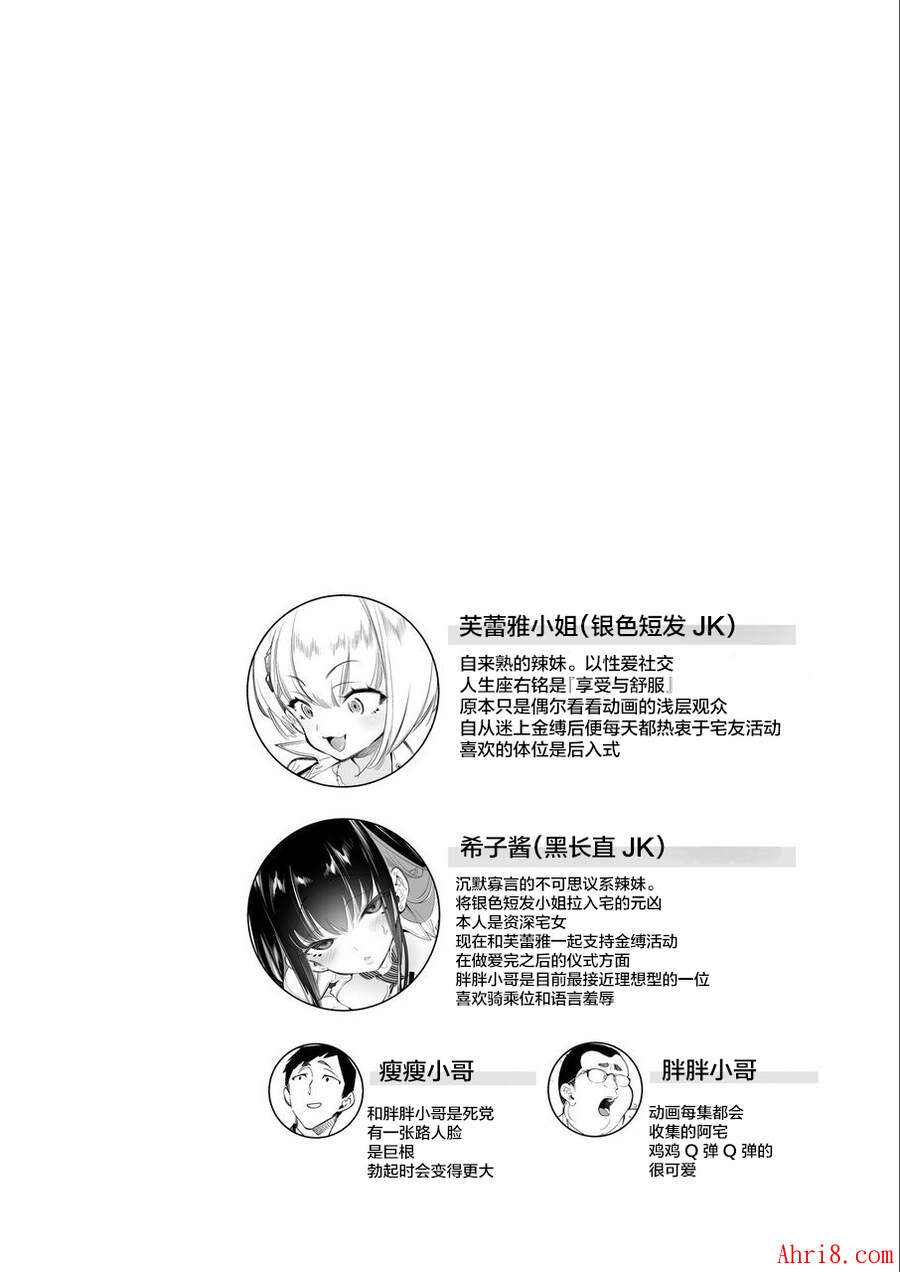 芙蕾雅小姐(银色短发JK)

自来熟的辣妹。以性爱社交
人生座右铭是『享受与舒服』
原本只是偶尔看看动画的浅层观众
自从迷上金缚后便每天都热衷于宅友活动
喜欢的体位是后入式

希子酱(黑长直JK)

沉默寡言的不可思议系辣妹。
将银色短发小姐拉入宅的元凶
本人是资深宅女
现在和芙蕾雅一起支持金缚活动
在做爱完之后的仪式方面
胖胖小哥是目前最接近理想型的一位
喜欢骑乘位和语言羞辱

瘦瘦小哥

和胖胖小哥是死党
有一张路人脸
是巨根
勃起时会变得更大

胖胖小哥

动画每集都会
收集的阿宅
鸡鸡Q弹Q弹的
很可爱

Ahri8.com